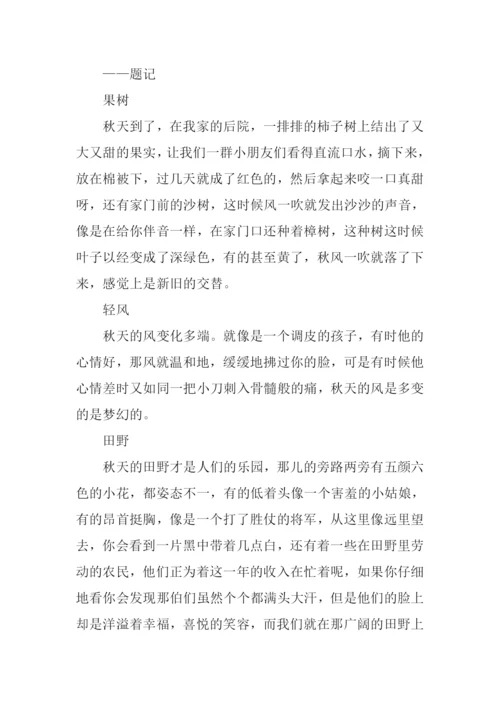 ——题记

果树

秋天到了，在我家的后院，一排排的柿子树上结出了又大又甜的果实，让我们一群小朋友们看得直流口水，摘下来，放在棉被下，过几天就成了红色的，然后拿起来咬一口真甜呀，还有家门前的沙树，这时候风一吹就发出沙沙的声音，像是在给你伴音一样，在家门口还种着樟树，这种树这时候叶子以经变成了深绿色，有的甚至黄了，秋风一吹就落了下来，感觉上是新旧的交替。

轻风

秋天的风变化多端。就像是一个调皮的孩子，有时他的心情好，那风就温和地，缓缓地拂过你的脸，可是有时候他心情差时又如同一把小刀刺入骨髓般的痛，秋天的风是多变的是梦幻的。

田野

秋天的田野才是人们的乐园，那儿的旁路两旁有五颜六色的小花，都姿态不一，有的低着头像一个害羞的小姑娘，有的昂首挺胸，像是一个打了胜仗的将军，从这里像远里望去，你会看到一片黑中带着几点白，还有着一些在田野里劳动的农民，他们正为着这一年的收入在忙着呢，如果你仔细地看你会发现那伯们虽然个个都满头大汗，但是他们的脸上却是洋溢着幸福，喜悦的笑容，而我们就在那广阔的田野上